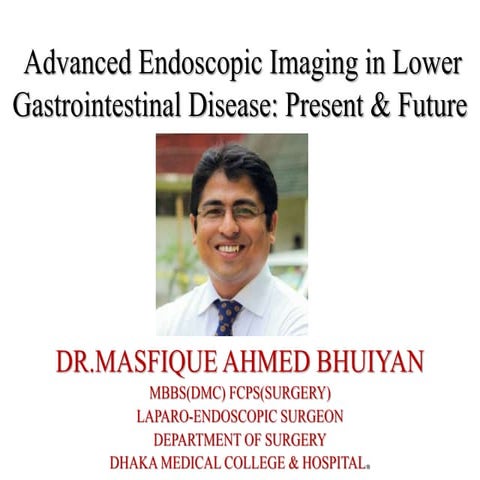 Advanced Endoscopic Imaging in Lower Gastrointestinal Disease: Present & Future

DR.MASFIQUE AHMED BHUIYAN

MBBS(DMC) FCPS(SURGERY)

LAPARO-ENDOSCOPIC SURGEON

DEPARTMENT OF SURGERY

DHAKA MEDICAL COLLEGE & HOSPITAL.